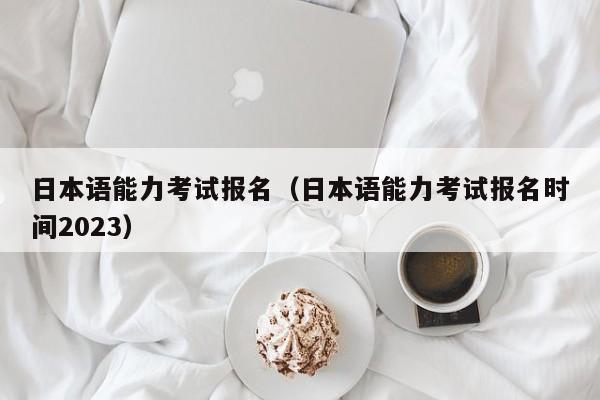 日本语能力考试报名（日本语能力考试报名时间2023）